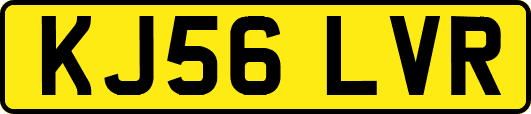 KJ56 LVR